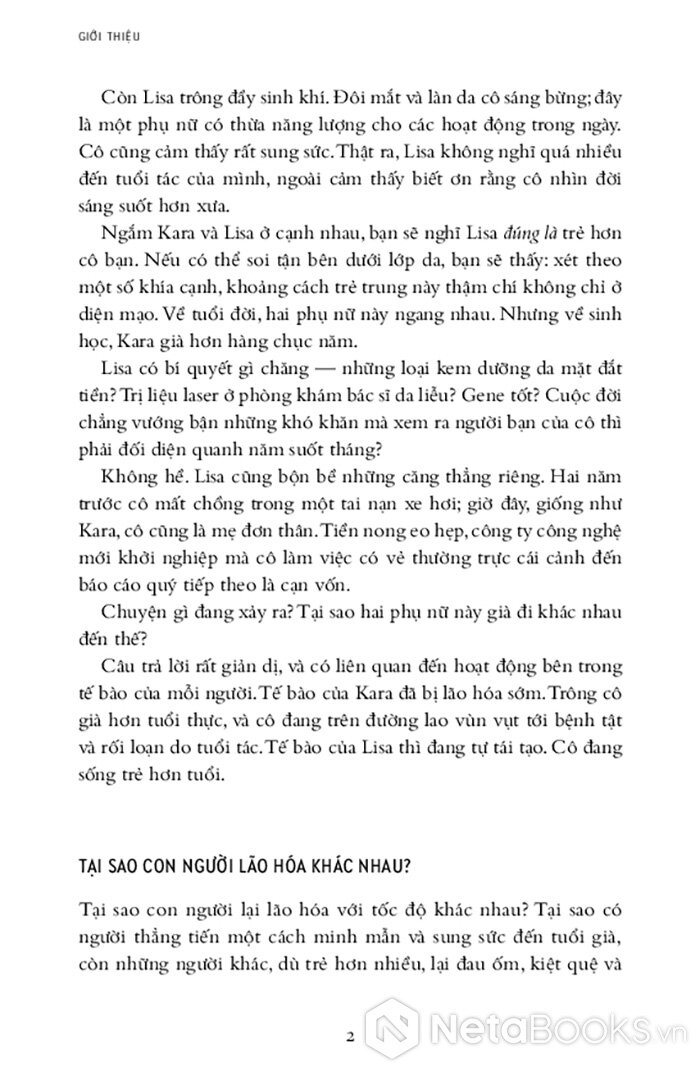 GIỚI THIỆU

Còn Lisa trông đầy sinh khí. Đôi mắt và làn da cô sáng bừng; đây là một phụ nữ có thừa năng lượng cho các hoạt động trong ngày. Cô cũng cảm thấy rất sung sức. Thật ra, Lisa không nghĩ quá nhiều đến tuổi tác của mình, ngoài cảm thấy biết ơn rằng cô nhìn đời sáng suốt hơn xưa.

Ngắm Kara và Lisa ở cạnh nhau, bạn sẽ nghĩ Lisa đúng là trẻ hơn cô bạn. Nếu có thể soi tận bên dưới lớp da, bạn sẽ thấy: xét theo một số khía cạnh, khoảng cách trẻ trung này thậm chí không chỉ ở diện mạo. Về tuổi đời, hai phụ nữ này ngang nhau. Nhưng về sinh học, Kara già hơn hàng chục năm.

Lisa có bí quyết gì chăng — những loại kem dưỡng da mặt đắt tiền? Trị liệu laser ở phòng khám bác sĩ da liễu? Gene tốt? Cuộc đời chẳng vướng bận những khó khăn mà xem ra người bạn của cô thì phải đối diện quanh năm suốt tháng?

Không hề. Lisa cũng bộn bề những căng thẳng riêng. Hai năm trước cô mất chồng trong một tai nạn xe hơi; giờ đây, giống như Kara, cô cũng là mẹ đơn thân. Tiền nong eo hẹp, công ty công nghệ mới khởi nghiệp mà cô làm việc có vẻ thường trực cái cảnh đến báo cáo quý tiếp theo là cạn vốn.

Chuyện gì đang xảy ra? Tại sao hai phụ nữ này già đi khác nhau đến thế?

Câu trả lời rất giản dị, và có liên quan đến hoạt động bên trong tế bào của mỗi người. Tế bào của Kara đã bị lão hóa sớm. Trông cô già hơn tuổi thực, và cô đang trên đường lao vùn vụt tới bệnh tật và rối loạn do tuổi tác. Tế bào của Lisa thì đang tự tái tạo. Cô đang sống trẻ hơn tuổi.

TẠI SAO CON NGƯỜI LÃO HÓA KHÁC NHAU?

Tại sao con người lại lão hóa với tốc độ khác nhau? Tại sao có người thẳng tiến một cách minh mẫn và sung sức đến tuổi già, còn những người khác, dù trẻ hơn nhiều, lại đau ốm, kiệt quệ và

2

NetaBooks.vn